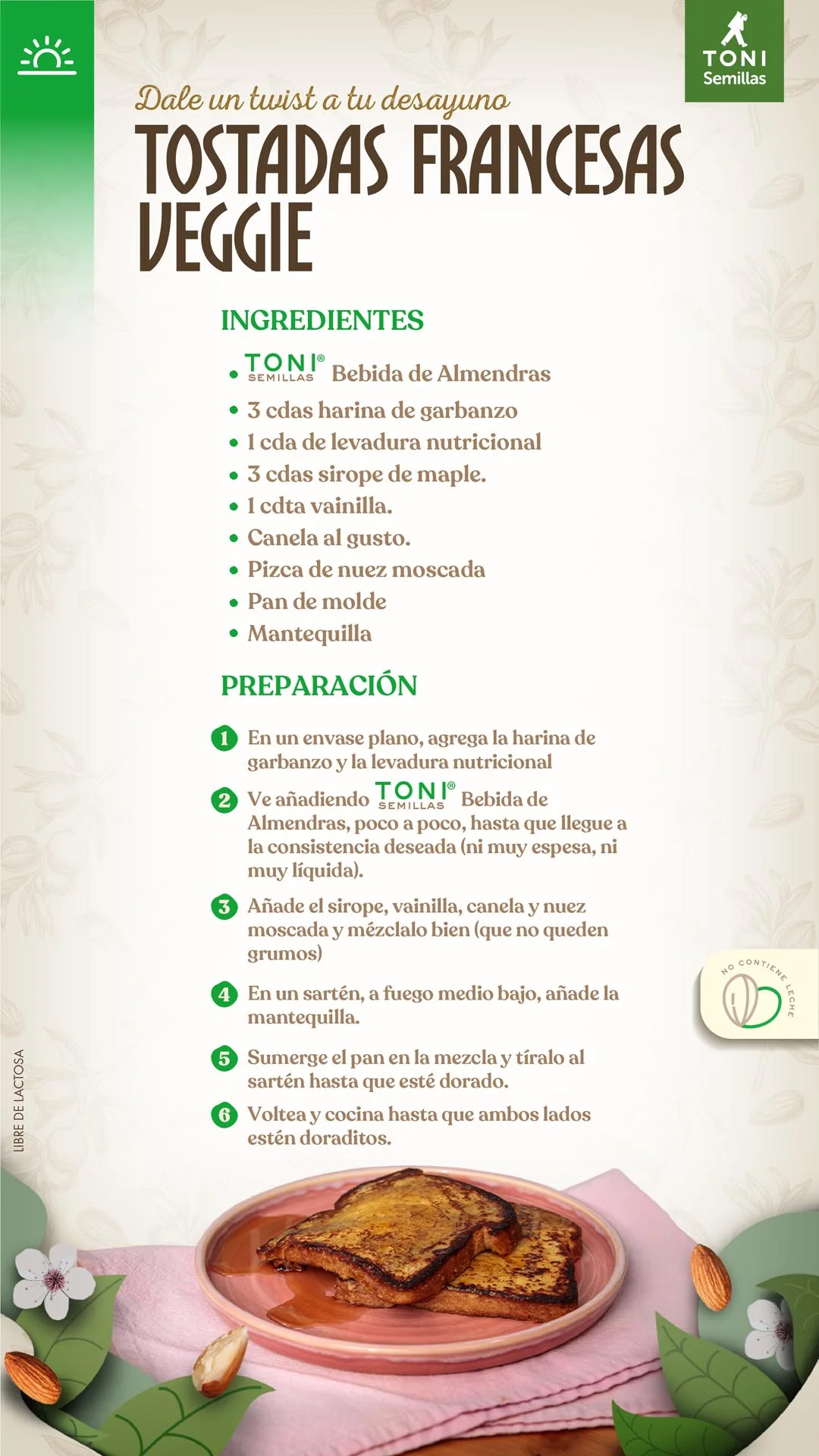 TONI
Semillas

Dale un twist a tu desayuno
TOSTADAS FRANCESAS VEGGIE

INGREDIENTES

• TONI® SEMILLAS Bebida de Almendras
• 3 cdas harina de garbanzo
• 1 cda de levadura nutricional
• 3 cdas sirope de maple.
• 1 cdta vainilla.
• Canela al gusto.
• Pizca de nuez moscada
• Pan de molde
• Mantequilla

PREPARACIÓN

1 En un envase plano, agrega la harina de garbanzo y la levadura nutricional

2 Ve añadiendo TONI® SEMILLAS Bebida de Almendras, poco a poco, hasta que llegue a la consistencia deseada (ni muy espesa, ni muy líquida).

3 Añade el sirope, vainilla, canela y nuez moscada y mézclalo bien (que no queden grumos)

4 En un sartén, a fuego medio bajo, añade la mantequilla.

5 Sumerge el pan en la mezcla y tíralo al sartén hasta que esté dorado.

6 Voltea y cocina hasta que ambos lados estén doraditos.

NO CONTIENE LECHE

LIBRE DE LACTOSA